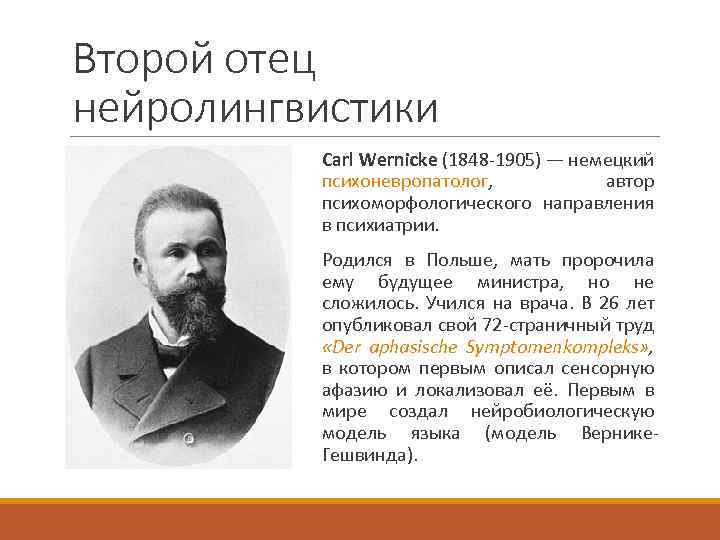 Второй отец нейролингвистики

Carl Wernicke (1848-1905) — немецкий психоневропатолог, автор психоморфологического направления в психиатрии.

Родился в Польше, мать пророчила ему будущее министра, но не сложилось. Учился на врача. В 26 лет опубликовал свой 72-страничный труд «Der aphasische Symptomenkompleks», в котором первым описал сенсорную афазию и локализовал её. Первым в мире создал нейробиологическую модель языка (модель Вернике-Гешвинда).